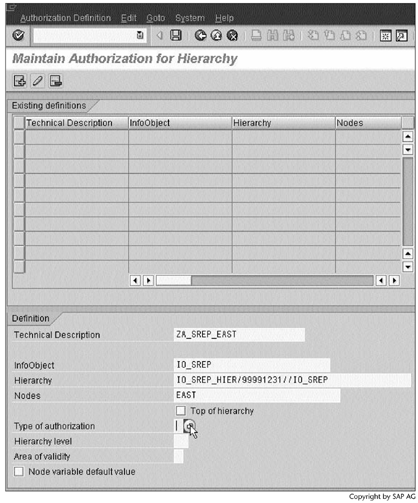 Authorization Definition Edit Goto System Help

Maintain Authorization for Hierarchy

Existing definitions

| Technical Description | InfoObject | Hierarchy | Nodes |
|---|---|---|---|
| | | | |

Definition

Technical Description ZA_SREP_EAST

InfoObject IO_SREP

Hierarchy IO_SREP_HIER/99991231//IO_SREP

Nodes EAST

Top of hierarchy

Type of authorization

Hierarchy level

Area of validity

Node variable default value

Copyright by SAP AG